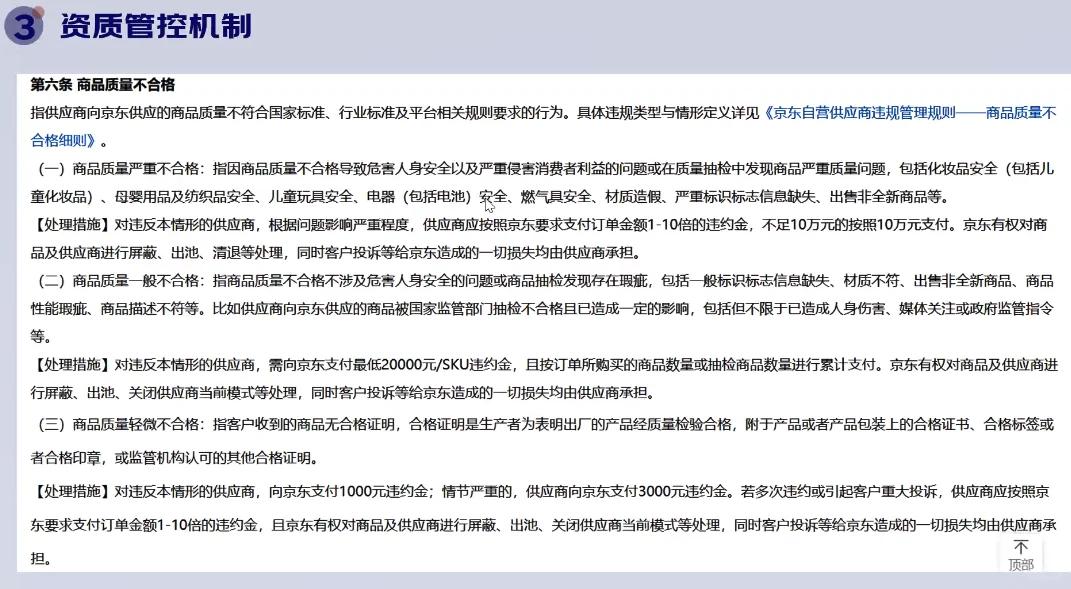 3 资质管控机制

第六条 商品质量不合格

指供应商向京东供应的商品质量不符合国家标准、行业标准及平台相关规则要求的行为。具体违规类型与情形定义详见《京东自营供应商违规管理规则——商品质量不合格细则》。

（一）商品质量严重不合格：指因商品质量不合格导致危害人身安全以及严重侵害消费者利益的问题或在质量抽检中发现商品严重质量问题，包括化妆品安全（包括儿童化妆品）、母婴用品及纺织品安全、儿童玩具安全、电器（包括电池）安全、燃气具安全、材质造假、严重标识标志信息缺失、出售非全新商品等。

【处理措施】对违反本情形的供应商，根据问题影响严重程度，供应商应按照京东要求支付订单金额1-10倍的违约金，不足10万元的按照10万元支付。京东有权对商品及供应商进行屏蔽、出池、清退等处理，同时客户投诉等给京东造成的一切损失均由供应商承担。

（二）商品质量一般不合格：指商品质量不合格不涉及危害人身安全的问题或商品抽检发现存在瑕疵，包括一般标识标志信息缺失、材质不符、出售非全新商品、商品性能瑕疵、商品描述不符等。比如供应商向京东供应的商品被国家监管部门抽检不合格且已造成一定的影响，包括但不限于已造成人身伤害、媒体关注或政府监管指令等。

【处理措施】对违反本情形的供应商，需向京东支付最低20000元/SKU违约金，且按订单所购买的商品数量或抽检商品数量进行累计支付。京东有权对商品及供应商进行屏蔽、出池、关闭供应商当前模式等处理，同时客户投诉等给京东造成的一切损失均由供应商承担。

（三）商品质量轻微不合格：指客户收到的商品无合格证明，合格证明是生产者为表明出厂的产品经质量检验合格，附于产品或者产品包装上的合格证书、合格标签或者合格印章，或监管机构认可的其他合格证明。

【处理措施】对违反本情形的供应商，向京东支付1000元违约金；情节严重的，供应商向京东支付3000元违约金。若多次违约或引起客户重大投诉，供应商应按照京东要求支付订单金额1-10倍的违约金，且京东有权对商品及供应商进行屏蔽、出池、关闭供应商当前模式等处理，同时客户投诉等给京东造成的一切损失均由供应商承担。

顶部